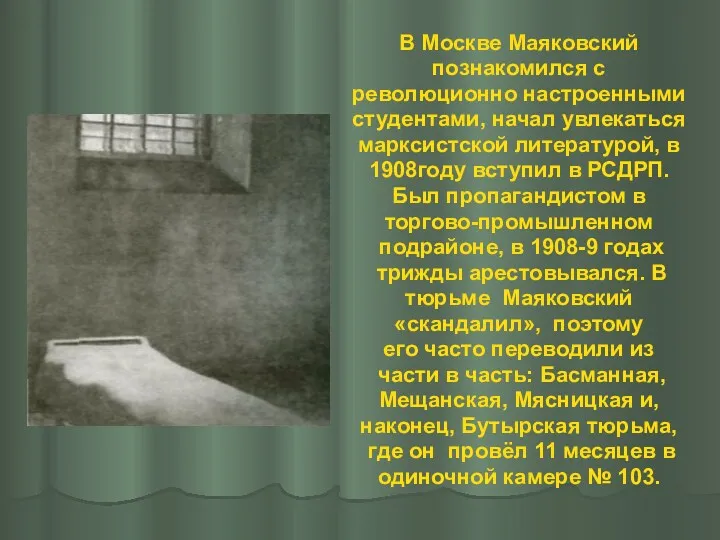 В Москве Маяковский познакомился с революционно настроенными студентами, начал увлекаться марксистской литературой, в 1908году вступил в РСДРП. Был пропагандистом в торгово-промышленном подрайоне, в 1908-9 годах трижды арестовывался. В тюрьме Маяковский «скандалил», поэтому его часто переводили из части в часть: Басманная, Мещанская, Мясницкая и, наконец, Бутырская тюрьма, где он провёл 11 месяцев в одиночной камере № 103.